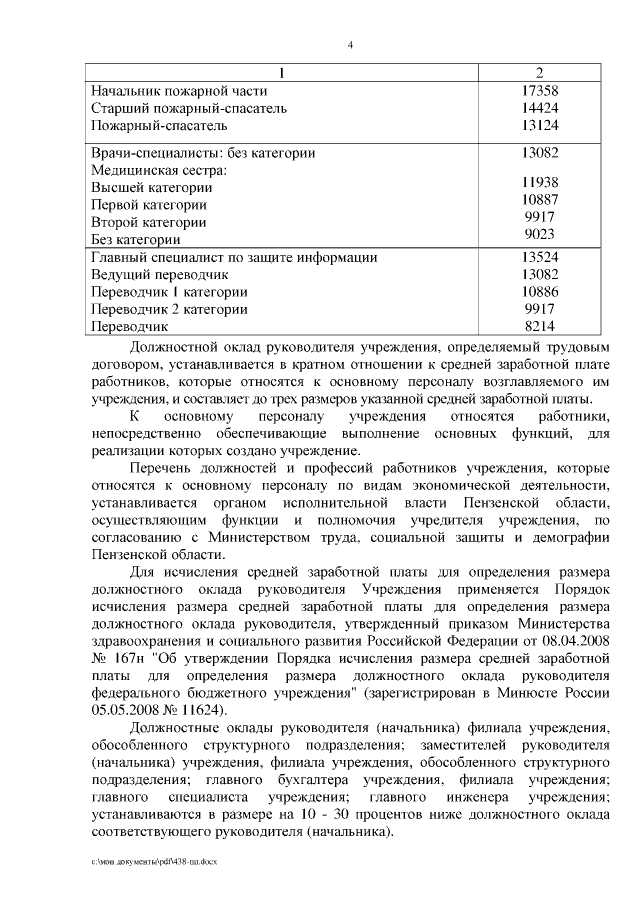 4

| 1 | 2 |
|---|---|
| Начальник пожарной части | 17358 |
| Старший пожарный-спасатель | 14424 |
| Пожарный-спасатель | 13124 |
| Врачи-специалисты: без категории | 13082 |
| Медицинская сестра: | |
| Высшей категории | 11938 |
| Первой категории | 10887 |
| Второй категории | 9917 |
| Без категории | 9023 |
| Главный специалист по защите информации | 13524 |
| Ведущий переводчик | 13082 |
| Переводчик 1 категории | 10886 |
| Переводчик 2 категории | 9917 |
| Переводчик | 8214 |

Должностной оклад руководителя учреждения, определяемый трудовым договором, устанавливается в кратном отношении к средней заработной плате работников, которые относятся к основному персоналу возглавляемого им учреждения, и составляет до трех размеров указанной средней заработной платы.

К основному персоналу учреждения относятся работники, непосредственно обеспечивающие выполнение основных функций, для реализации которых создано учреждение.

Перечень должностей и профессий работников учреждения, которые относятся к основному персоналу по видам экономической деятельности, устанавливается органом исполнительной власти Пензенской области, осуществляющим функции и полномочия учредителя учреждения, по согласованию с Министерством труда, социальной защиты и демографии Пензенской области.

Для исчисления средней заработной платы для определения размера должностного оклада руководителя Учреждения применяется Порядок исчисления размера средней заработной платы для определения размера должностного оклада руководителя, утвержденный приказом Министерства здравоохранения и социального развития Российской Федерации от 08.04.2008 № 167н "Об утверждении Порядка исчисления размера средней заработной платы для определения размера должностного оклада руководителя федерального бюджетного учреждения" (зарегистрирован в Минюсте России 05.05.2008 № 11624).

Должностные оклады руководителя (начальника) филиала учреждения, обособленного структурного подразделения; заместителей руководителя (начальника) учреждения, филиала учреждения, обособленного структурного подразделения; главного бухгалтера учреждения, филиала учреждения; главного специалиста учреждения; главного инженера учреждения; устанавливаются в размере на 10 - 30 процентов ниже должностного оклада соответствующего руководителя (начальника).

c:\мои документы\pdf\438-пп.docx